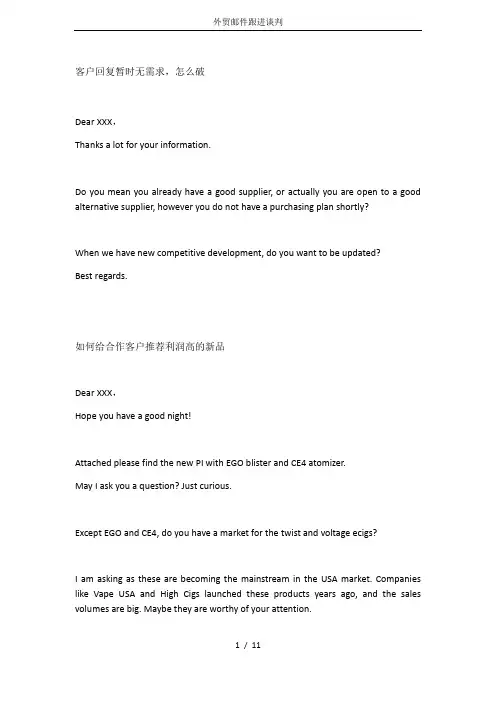 外贸邮件跟进谈判

客户回复暂时无需求，怎么破

Dear XXX，

Thanks a lot for your information.

Do you mean you already have a good supplier, or actually you are open to a good alternative supplier, however you do not have a purchasing plan shortly?

When we have new competitive development, do you want to be updated?

Best regards.

如何给合作客户推荐利润高的新品

Dear XXX，

Hope you have a good night!

Attached please find the new PI with EGO blister and CE4 atomizer.

May I ask you a question? Just curious.

Except EGO and CE4, do you have a market for the twist and voltage ecigs?

I am asking as these are becoming the mainstream in the USA market. Companies like Vape USA and High Cigs launched these products years ago, and the sales volumes are big. Maybe they are worthy of your attention.

1 / 11